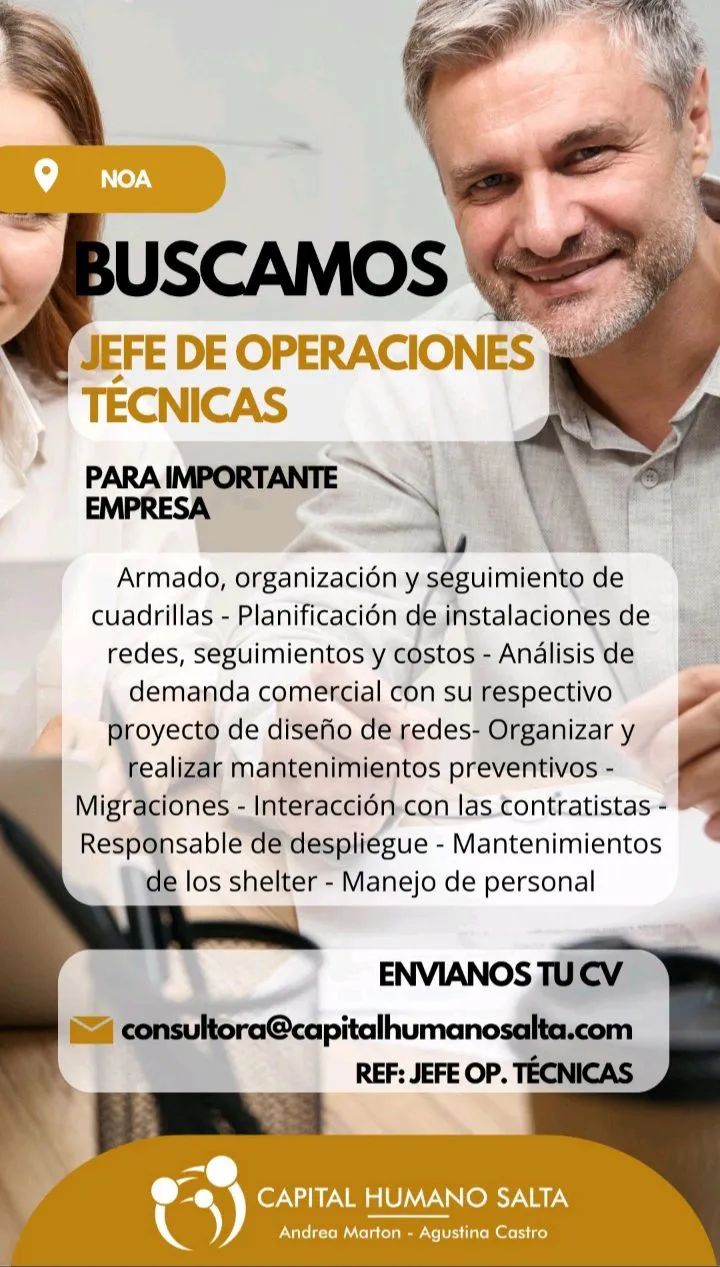 NOA

BUSCAMOS

JEFE DE OPERACIONES TÉCNICAS

PARA IMPORTANTE EMPRESA

Armado, organización y seguimiento de cuadrillas - Planificación de instalaciones de redes, seguimientos y costos - Análisis de demanda comercial con su respectivo proyecto de diseño de redes- Organizar y realizar mantenimientos preventivos - Migraciones - Interacción con las contratistas - Responsable de despliegue - Mantenimientos de los shelter - Manejo de personal

ENVIANOS TU CV

consultora@capitalhumanosalta.com

REF: JEFE OP. TÉCNICAS

CAPITAL HUMANO SALTA
Andrea Marton - Agustina Castro